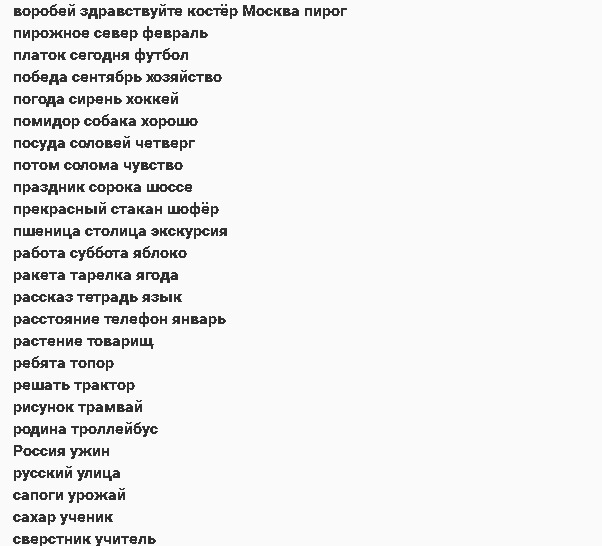 воробей здравствуйте костёр Москва пирог
пирожное север февраль
платок сегодня футбол
победа сентябрь хозяйство
погода сирень хоккей
помидор собака хорошо
посуда соловей четверг
потом солома чувство
праздник сорока шоссе
прекрасный стакан шофёр
пшеница столица экскурсия
работа суббота яблоко
ракета тарелка ягода
рассказ тетрадь язык
расстояние телефон январь
растение товарищ
ребята топор
решать трактор
рисунок трамвай
родина троллейбус
Россия ужин
русский улица
сапоги урожай
сахар ученик
сверстник учитель